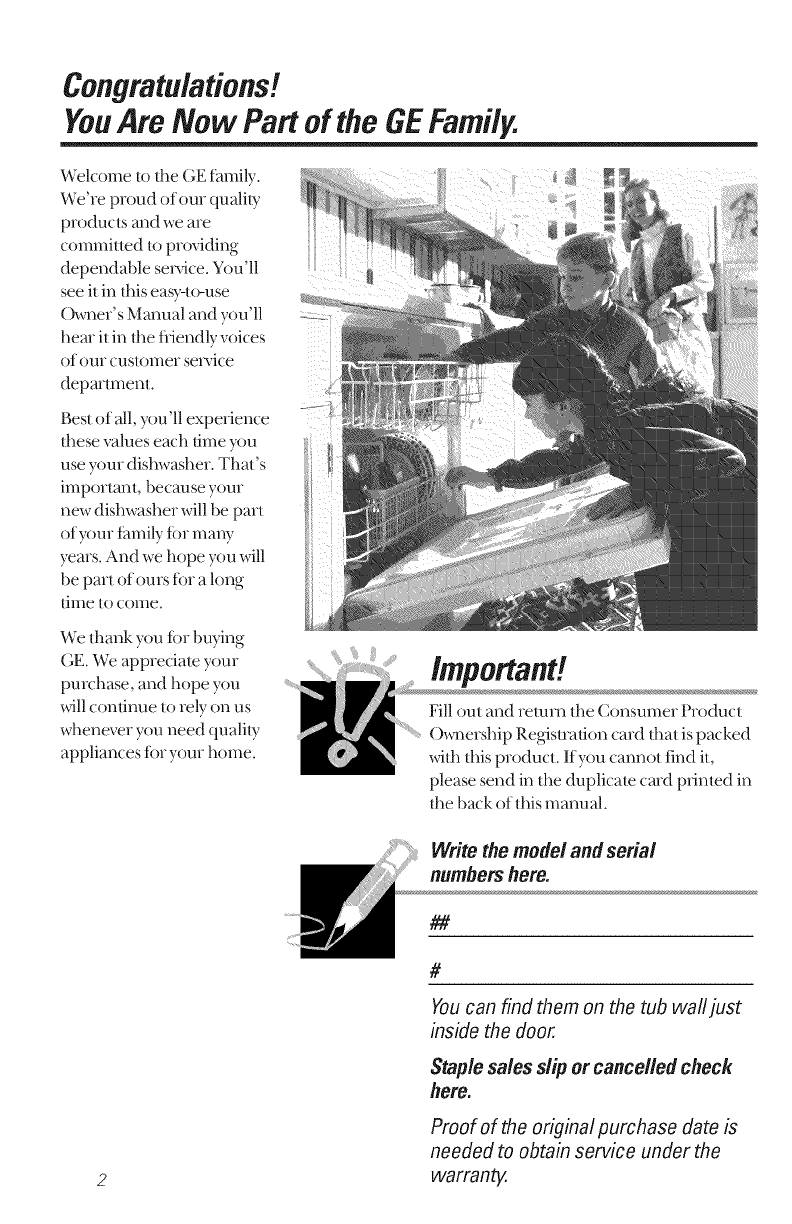 Congratulations!
You Are Now Part of the GE Family.

Welcome to the GE family. We're proud of our quality products and we are committed to providing dependable service. You'll see it in this easy-to-use Owner's Manual and you'll hear it in the friendly voices of our customer service department.

Best of all, you'll experience these values each time you use your dishwasher. That's important, because your new dishwasher will be part of your family for many years. And we hope you will be part of ours for a long time to come.

We thank you for buying GE. We appreciate your purchase, and hope you will continue to rely on us whenever you need quality appliances for your home.

Important!

Fill out and return the Consumer Product Ownership Registration card that is packed with this product. If you cannot find it, please send in the duplicate card printed in the back of this manual.

Write the model and serial numbers here.

##

#

You can find them on the tub wall just inside the door.

Staple sales slip or cancelled check here.

Proof of the original purchase date is needed to obtain service under the warranty.

2